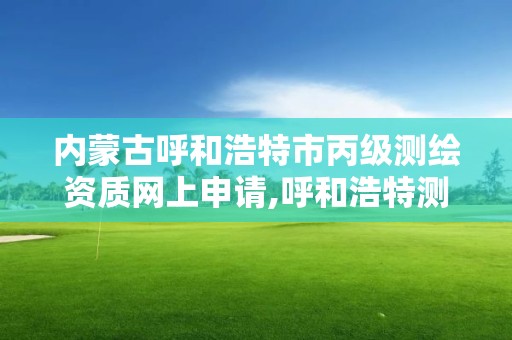 内蒙古呼和浩特市丙级测绘资质网上申请,呼和浩特测